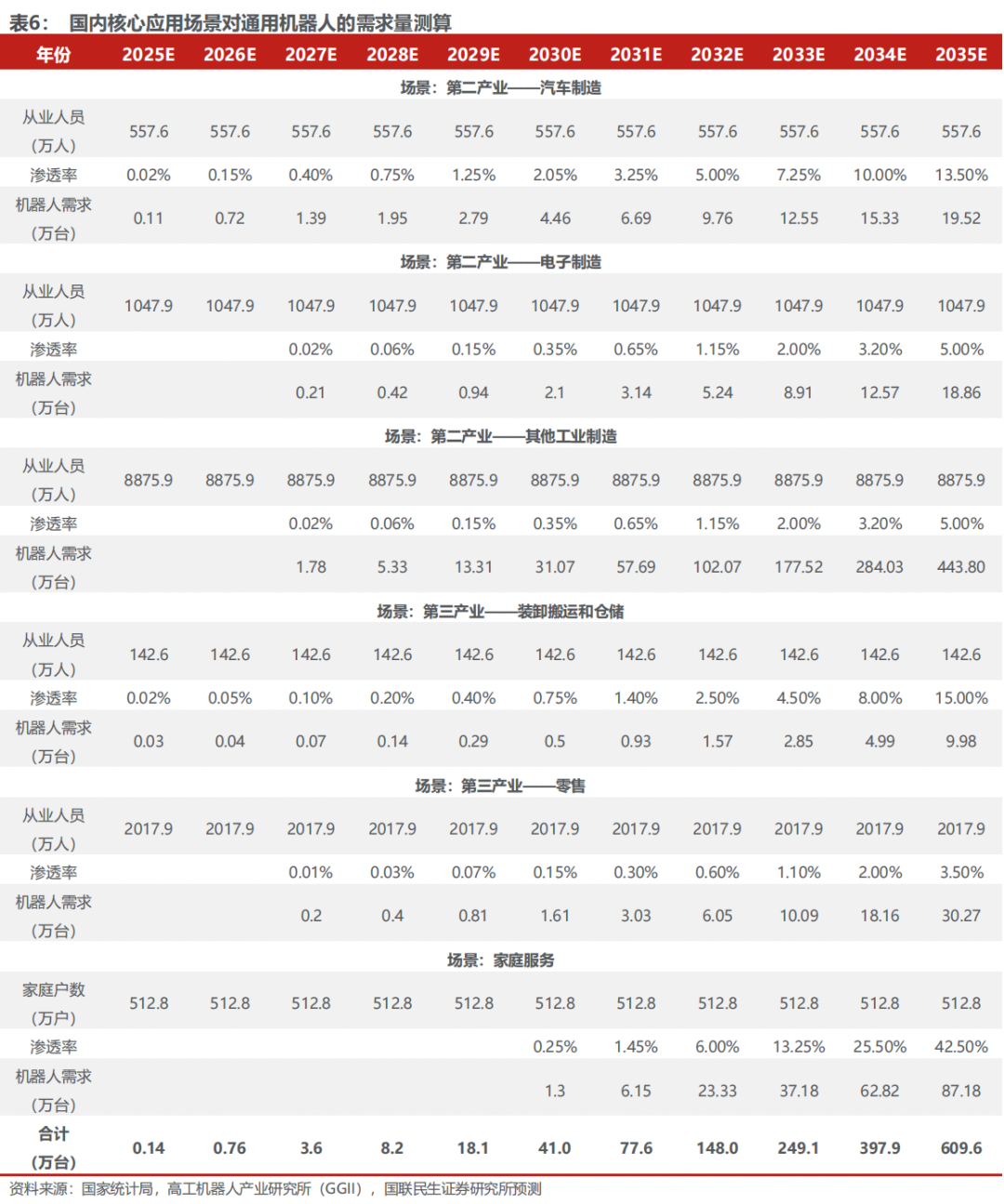 表6：国内核心应用场景对通用机器人的需求量测算

| 年份 | 2025E | 2026E | 2027E | 2028E | 2029E | 2030E | 2031E | 2032E | 2033E | 2034E | 2035E |
|---|---|---|---|---|---|---|---|---|---|---|---|
| 场景：第二产业——汽车制造 | | | | | | | | | | | |
| 从业人员（万人） | 557.6 | 557.6 | 557.6 | 557.6 | 557.6 | 557.6 | 557.6 | 557.6 | 557.6 | 557.6 | 557.6 |
| 渗透率 | 0.02% | 0.15% | 0.40% | 0.75% | 1.25% | 2.05% | 3.25% | 5.00% | 7.25% | 10.00% | 13.50% |
| 机器人需求（万台） | 0.11 | 0.72 | 1.39 | 1.95 | 2.79 | 4.46 | 6.69 | 9.76 | 12.55 | 15.33 | 19.52 |
| 场景：第二产业——电子制造 | | | | | | | | | | | |
| 从业人员（万人） | 1047.9 | 1047.9 | 1047.9 | 1047.9 | 1047.9 | 1047.9 | 1047.9 | 1047.9 | 1047.9 | 1047.9 | 1047.9 |
| 渗透率 | | | 0.02% | 0.06% | 0.15% | 0.35% | 0.65% | 1.15% | 2.00% | 3.20% | 5.00% |
| 机器人需求（万台） | | | 0.21 | 0.42 | 0.94 | 2.1 | 3.14 | 5.24 | 8.91 | 12.57 | 18.86 |
| 场景：第二产业——其他工业制造 | | | | | | | | | | | |
| 从业人员（万人） | 8875.9 | 8875.9 | 8875.9 | 8875.9 | 8875.9 | 8875.9 | 8875.9 | 8875.9 | 8875.9 | 8875.9 | 8875.9 |
| 渗透率 | | | 0.02% | 0.06% | 0.15% | 0.35% | 0.65% | 1.15% | 2.00% | 3.20% | 5.00% |
| 机器人需求（万台） | | | 1.78 | 5.33 | 13.31 | 31.07 | 57.69 | 102.07 | 177.52 | 284.03 | 443.80 |
| 场景：第三产业——装卸搬运和仓储 | | | | | | | | | | | |
| 从业人员（万人） | 142.6 | 142.6 | 142.6 | 142.6 | 142.6 | 142.6 | 142.6 | 142.6 | 142.6 | 142.6 | 142.6 |
| 渗透率 | 0.02% | 0.05% | 0.10% | 0.20% | 0.40% | 0.75% | 1.40% | 2.50% | 4.50% | 8.00% | 15.00% |
| 机器人需求（万台） | 0.03 | 0.04 | 0.07 | 0.14 | 0.29 | 0.5 | 0.93 | 1.57 | 2.85 | 4.99 | 9.98 |
| 场景：第三产业——零售 | | | | | | | | | | | |
| 从业人员（万人） | 2017.9 | 2017.9 | 2017.9 | 2017.9 | 2017.9 | 2017.9 | 2017.9 | 2017.9 | 2017.9 | 2017.9 | 2017.9 |
| 渗透率 | | | 0.01% | 0.03% | 0.07% | 0.15% | 0.30% | 0.60% | 1.10% | 2.00% | 3.50% |
| 机器人需求（万台） | | | 0.2 | 0.4 | 0.81 | 1.61 | 3.03 | 6.05 | 10.09 | 18.16 | 30.27 |
| 场景：家庭服务 | | | | | | | | | | | |
| 家庭户数（万户） | 512.8 | 512.8 | 512.8 | 512.8 | 512.8 | 512.8 | 512.8 | 512.8 | 512.8 | 512.8 | 512.8 |
| 渗透率 | | | | | | 0.25% | 1.45% | 6.00% | 13.25% | 25.50% | 42.50% |
| 机器人需求（万台） | | | | | | 1.3 | 6.15 | 23.33 | 37.18 | 62.82 | 87.18 |
| 合计（万台） | 0.14 | 0.76 | 3.6 | 8.2 | 18.1 | 41.0 | 77.6 | 148.0 | 249.1 | 397.9 | 609.6 |

资料来源：国家统计局，高工机器人产业研究所（GGII），国联民生证券研究所预测